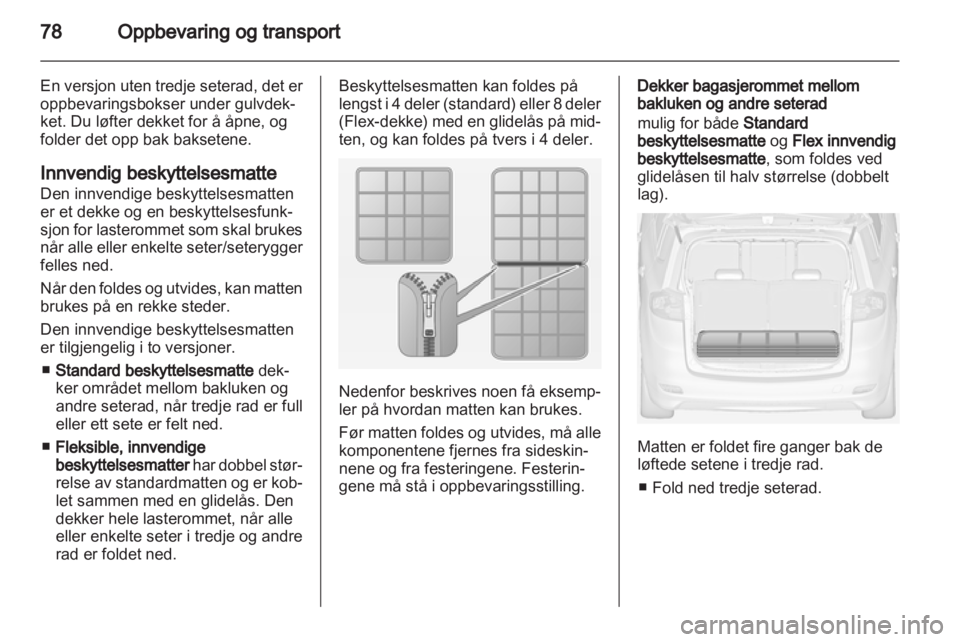 78 Oppbevaring og transport

En versjon uten tredje seterad, det er oppbevaringsbokser under gulvdekket. Du løfter dekket for å åpne, og folder det opp bak baksetene.

Innvendig beskyttelsesmatte
Den innvendige beskyttelsesmatten er et dekke og en beskyttelsesfunksjon for lasterommet som skal brukes når alle eller enkelte seter/seterygger felles ned.

Når den foldes og utvides, kan matten brukes på en rekke steder.

Den innvendige beskyttelsesmatten er tilgjengelig i to versjoner.

■ Standard beskyttelsesmatte dekker området mellom bakluken og andre seterad, når tredje rad er full eller ett sete er felt ned.

■ Fleksible, innvendige beskyttelsesmatter har dobbel størrelse av standardmatten og er koblet sammen med en glidelås. Den dekker hele lasterommet, når alle eller enkelte seter i tredje og andre rad er foldet ned.

Beskyttelsesmatten kan foldes på lengst i 4 deler (standard) eller 8 deler (Flex-dekke) med en glidelås på midten, og kan foldes på tvers i 4 deler.

Nedenfor beskrives noen få eksempler på hvordan matten kan brukes.

Før matten foldes og utvides, må alle komponentene fjernes fra sideskinnene og fra festeringene. Festeringene må stå i oppbevaringsstilling.

Dekker bagasjerommet mellom bakluken og andre seterad
mulig for både Standard beskyttelsesmatte og Flex innvendig beskyttelsesmatte, som foldes ved glidelåsen til halv størrelse (dobbelt lag).

Matten er foldet fire ganger bak de løftede setene i tredje rad.

■ Fold ned tredje seterad.

carmanualsonline.info